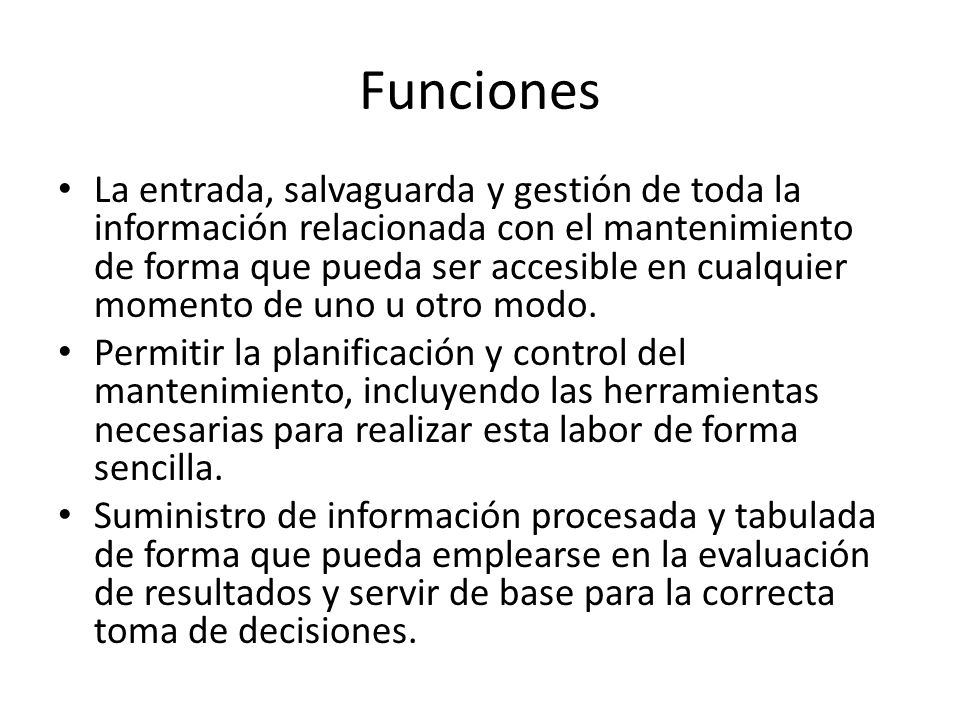 Funciones

• La entrada, salvaguarda y gestión de toda la información relacionada con el mantenimiento de forma que pueda ser accesible en cualquier momento de uno u otro modo.
• Permitir la planificación y control del mantenimiento, incluyendo las herramientas necesarias para realizar esta labor de forma sencilla.
• Suministro de información procesada y tabulada de forma que pueda emplearse en la evaluación de resultados y servir de base para la correcta toma de decisiones.